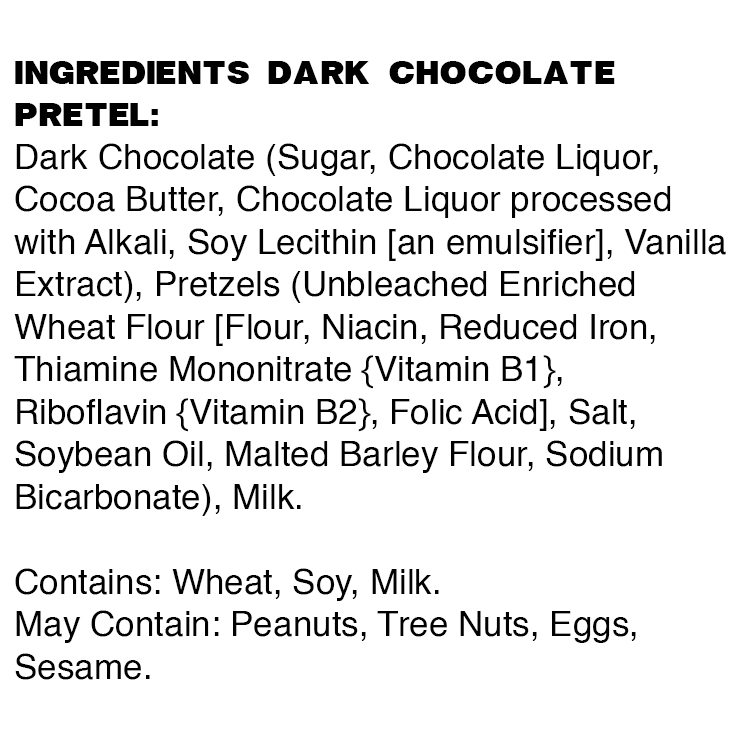 INGREDIENTS DARK CHOCOLATE PRETEL:

Dark Chocolate (Sugar, Chocolate Liquor, Cocoa Butter, Chocolate Liquor processed with Alkali, Soy Lecithin [an emulsifier], Vanilla Extract), Pretzels (Unbleached Enriched Wheat Flour [Flour, Niacin, Reduced Iron, Thiamine Mononitrate {Vitamin B1}, Riboflavin {Vitamin B2}, Folic Acid], Salt, Soybean Oil, Malted Barley Flour, Sodium Bicarbonate), Milk.

Contains: Wheat, Soy, Milk.
May Contain: Peanuts, Tree Nuts, Eggs, Sesame.